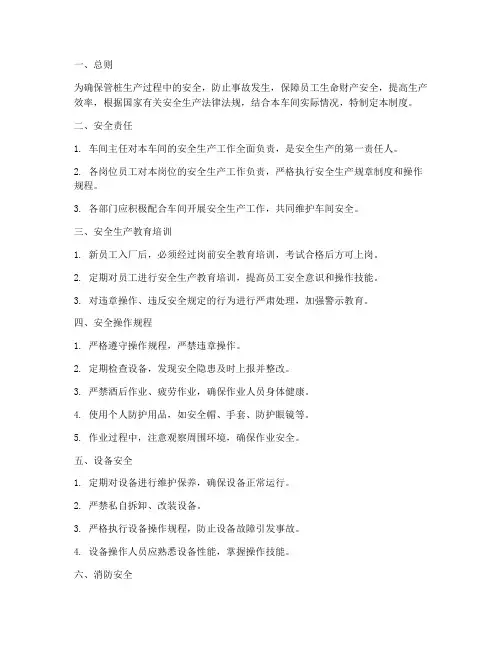 一、总则

为确保管桩生产过程中的安全，防止事故发生，保障员工生命财产安全，提高生产效率，根据国家有关安全生产法律法规，结合本车间实际情况，特制定本制度。

二、安全责任

1. 车间主任对本车间的安全生产工作全面负责，是安全生产的第一责任人。

2. 各岗位员工对本岗位的安全生产工作负责，严格执行安全生产规章制度和操作规程。

3. 各部门应积极配合车间开展安全生产工作，共同维护车间安全。

三、安全生产教育培训

1. 新员工入厂后，必须经过岗前安全教育培训，考试合格后方可上岗。

2. 定期对员工进行安全生产教育培训，提高员工安全意识和操作技能。

3. 对违章操作、违反安全规定的行为进行严肃处理，加强警示教育。

四、安全操作规程

1. 严格遵守操作规程，严禁违章操作。

2. 定期检查设备，发现安全隐患及时上报并整改。

3. 严禁酒后作业、疲劳作业，确保作业人员身体健康。

4. 使用个人防护用品，如安全帽、手套、防护眼镜等。

5. 作业过程中，注意观察周围环境，确保作业安全。

五、设备安全

1. 定期对设备进行维护保养，确保设备正常运行。

2. 严禁私自拆卸、改装设备。

3. 严格执行设备操作规程，防止设备故障引发事故。

4. 设备操作人员应熟悉设备性能，掌握操作技能。

六、消防安全